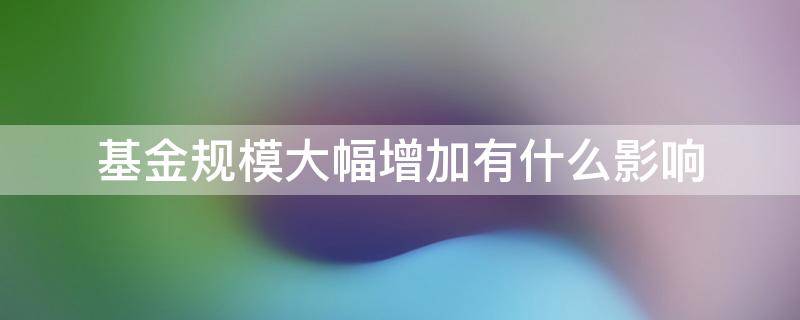 基金规模大幅增加有什么影响